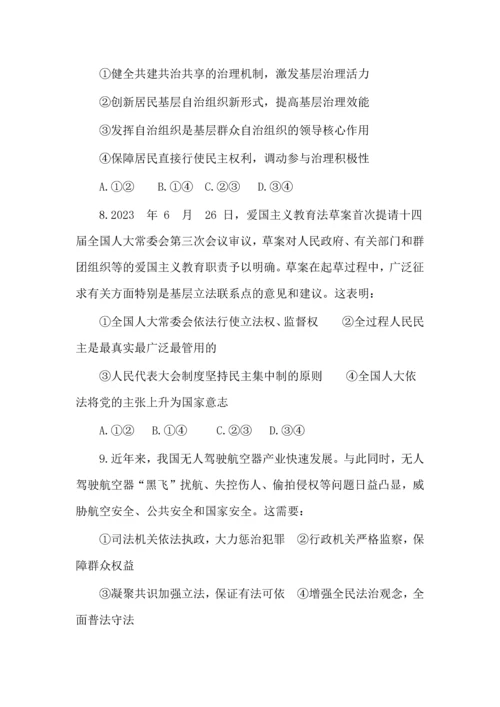 ①健全共建共治共享的治理机制，激发基层治理活力

②创新居民基层自治组织新形式，提高基层治理效能

③发挥自治组织是基层群众自治组织的领导核心作用

④保障居民直接行使民主权利，调动参与治理积极性

A.①②　B.①④　C.②③　D.③④

8.2023 年 6 月 26 日，爱国主义教育法草案首次提请十四届全国人大常委会第三次会议审议，草案对人民政府、有关部门和群团组织等的爱国主义教育职责予以明确。草案在起草过程中，广泛征求有关方面特别是基层立法联系点的意见和建议。这表明：

①全国人大常委会依法行使立法权、监督权　②全过程人民民主是最真实最广泛最管用的

③人民代表大会制度坚持民主集中制的原则　④全国人大依法将党的主张上升为国家意志

A.①②　B.①④　C.②③　D.③④

9.近年来，我国无人驾驶航空器产业快速发展。与此同时，无人驾驶航空器“黑飞”扰航、失控伤人、偷拍侵权等问题日益凸显，威胁航空安全、公共安全和国家安全。这需要：

①司法机关依法执政，大力惩治犯罪　②行政机关严格监察，保障群众权益

③凝聚共识加强立法，保证有法可依　④增强全民法治观念，全面普法守法